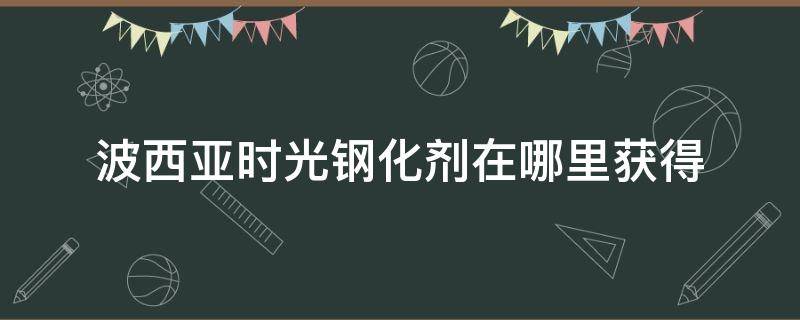 波西亚时光钢化剂在哪里获得